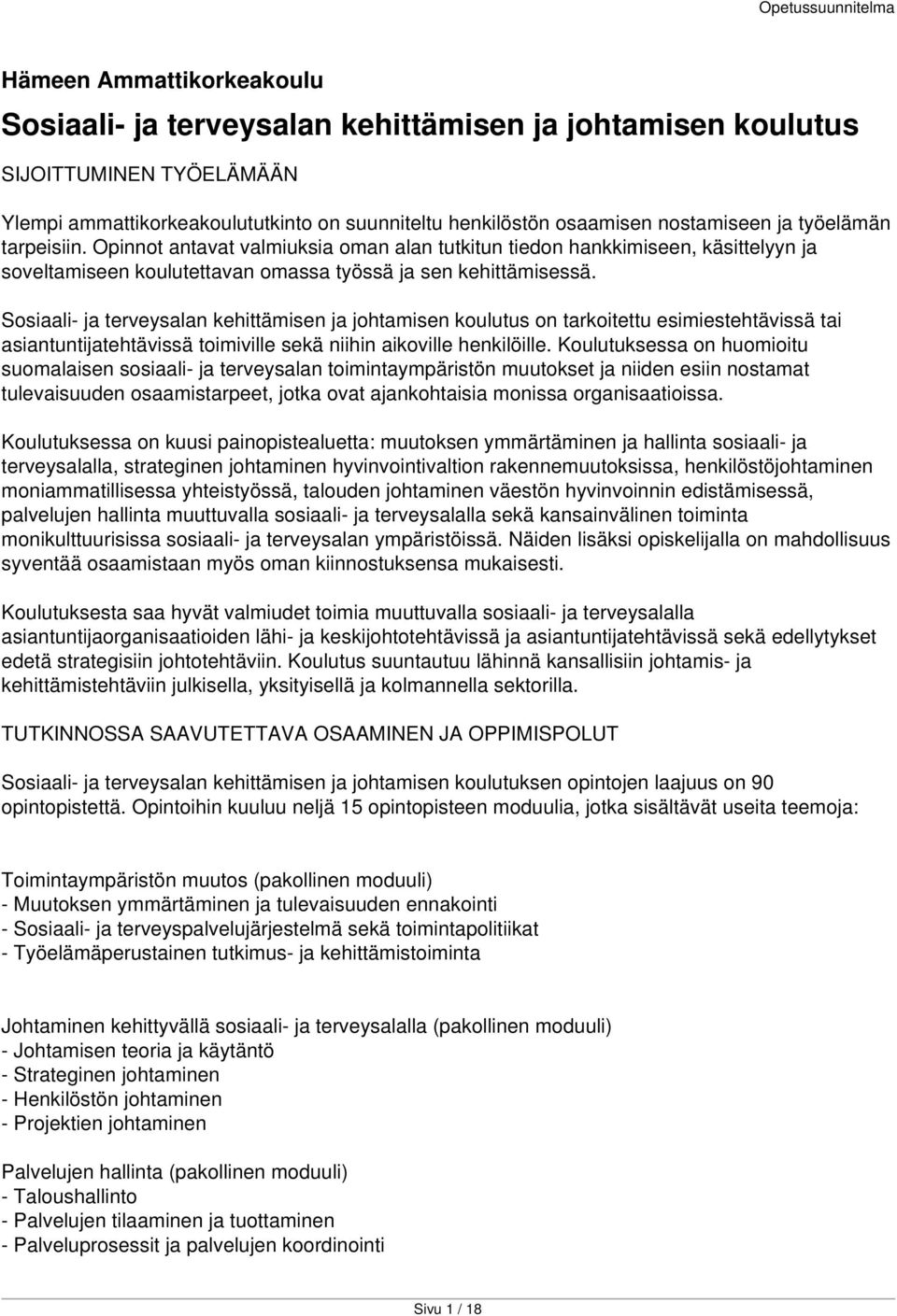 Opetussuunnitelma

Hämeen Ammattikorkeakoulu

Sosiaali- ja terveysalan kehittämisen ja johtamisen koulutus

SIJOITTUMINEN TYÖELÄMÄÄN

Ylempi ammattikorkeakoulututkinto on suunniteltu henkilöstön osaamisen nostamiseen ja työelämän tarpeisiin. Opinnot antavat valmiuksia oman alan tutkitun tiedon hankkimiseen, käsittelyyn ja soveltamiseen koulutettavan omassa työssä ja sen kehittämisessä.

Sosiaali- ja terveysalan kehittämisen ja johtamisen koulutus on tarkoitettu esimiestehtävissä tai asiantuntijatehtävissä toimiville sekä niihin aikoville henkilöille. Koulutuksessa on huomioitu suomalaisen sosiaali- ja terveysalan toimintaympäristön muutokset ja niiden esiin nostamat tulevaisuuden osaamistarpeet, jotka ovat ajankohtaisia monissa organisaatioissa.

Koulutuksessa on kuusi painopistealuetta: muutoksen ymmärtäminen ja hallinta sosiaali- ja terveysalalla, strateginen johtaminen hyvinvointivaltion rakennemuutoksissa, henkilöstöjohtaminen moniammatillisessa yhteistyössä, talouden johtaminen väestön hyvinvoinnin edistämisessä, palvelujen hallinta muuttuvalla sosiaali- ja terveysalalla sekä kansainvälinen toiminta monikulttuurisissa sosiaali- ja terveysalan ympäristöissä. Näiden lisäksi opiskelijalla on mahdollisuus syventää osaamistaan myös oman kiinnostuksensa mukaisesti.

Koulutuksesta saa hyvät valmiudet toimia muuttuvalla sosiaali- ja terveysalalla asiantuntijaorganisaatioiden lähi- ja keskijohtotehtävissä ja asiantuntijatehtävissä sekä edellytykset edetä strategisiin johtotehtäviin. Koulutus suuntautuu lähinnä kansallisiin johtamis- ja kehittämistehtäviin julkisella, yksityisellä ja kolmannella sektorilla.

TUTKINNOSSA SAAVUTETTAVA OSAAMINEN JA OPPIMISPOLUT

Sosiaali- ja terveysalan kehittämisen ja johtamisen koulutuksen opintojen laajuus on 90 opintopistettä. Opintoihin kuuluu neljä 15 opintopisteen moduulia, jotka sisältävät useita teemoja:

Toimintaympäristön muutos (pakollinen moduuli)
- Muutoksen ymmärtäminen ja tulevaisuuden ennakointi
- Sosiaali- ja terveyspalvelujärjestelmä sekä toimintapolitiikat
- Työelämäperustainen tutkimus- ja kehittämistoiminta

Johtaminen kehittyvällä sosiaali- ja terveysalalla (pakollinen moduuli)
- Johtamisen teoria ja käytäntö
- Strateginen johtaminen
- Henkilöstön johtaminen
- Projektien johtaminen

Palvelujen hallinta (pakollinen moduuli)
- Taloushallinto
- Palvelujen tilaaminen ja tuottaminen
- Palveluprosessit ja palvelujen koordinointi

Sivu 1 / 18